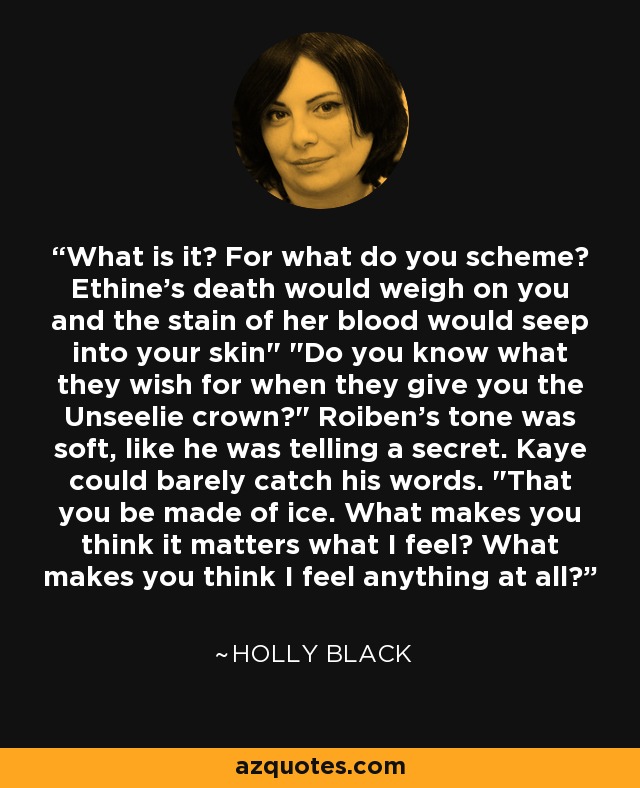 “What is it? For what do you scheme? Ethine’s death would weigh on you and the stain of her blood would seep into your skin" "Do you know what they wish for when they give you the Unseelie crown?" Roiben’s tone was soft, like he was telling a secret. Kaye could barely catch his words. "That you be made of ice. What makes you think it matters what I feel? What makes you think I feel anything at all?”

~HOLLY BLACK

azquotes.com